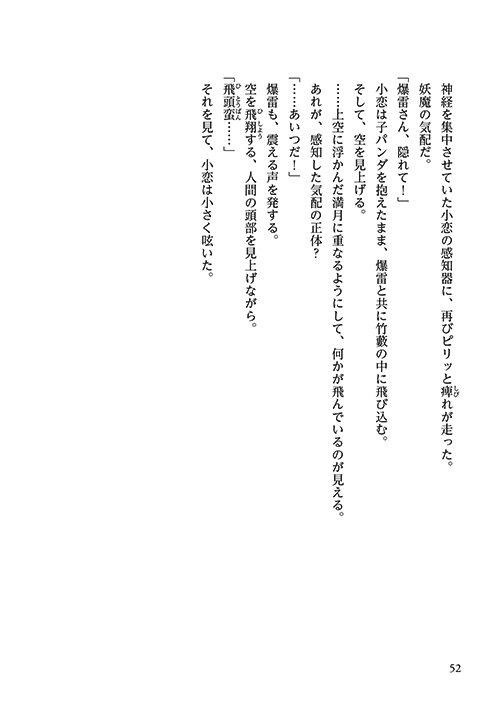 神経を集中させていた小恋の感知器に、再びピリッと痺れが走った。
妖魔の気配だ。

「爆雷さん、隠れて！」
小恋は子パンダを抱えたまま、爆雷と共に竹藪の中に飛び込む。
そして、空を見上げる。
……上空に浮かんだ満月に重なるようにして、何かが飛んでいるのが見える。
あれが、感知した気配の正体？

「……あいつだ！」
爆雷も、震える声を発する。
空を飛翔する、人間の頭部を見上げながら。

「飛頭蛮……」
それを見て、小恋は小さく呟いた。

52